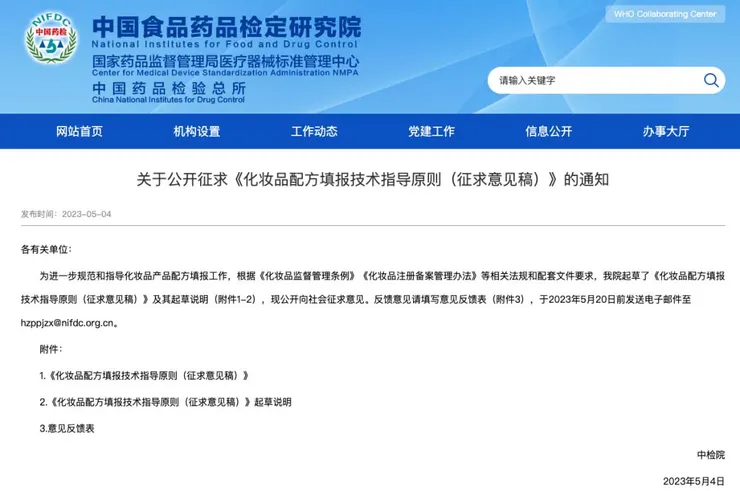 NIFDC
中国药检

中国食品药品检定研究院
National Institutes for Food and Drug Control
国家药品监督管理局医疗器械标准管理中心
Center for Medical Device Standardization Administration NMPA
中国药品检验总所
China National Institutes for Drug Control

WHO Collaborating Center

请输入关键字

网站首页 机构设置 工作动态 党建工作 信息公开 办事大厅

关于公开征求《化妆品配方填报技术指导原则（征求意见稿）》的通知

发布时间：2023-05-04

各有关单位：

为进一步规范和指导化妆品产品配方填报工作，根据《化妆品监督管理条例》《化妆品注册备案管理办法》等相关法规和配套文件要求，我院起草了《化妆品配方填报技术指导原则（征求意见稿）》及其起草说明（附件1-2），现公开向社会征求意见。反馈意见请填写意见反馈表（附件3），于2023年5月20日前发送电子邮件至hzppjzx@nifdc.org.cn。

附件：

1.《化妆品配方填报技术指导原则（征求意见稿）》

2.《化妆品配方填报技术指导原则（征求意见稿）》起草说明

3.意见反馈表

中检院

2023年5月4日